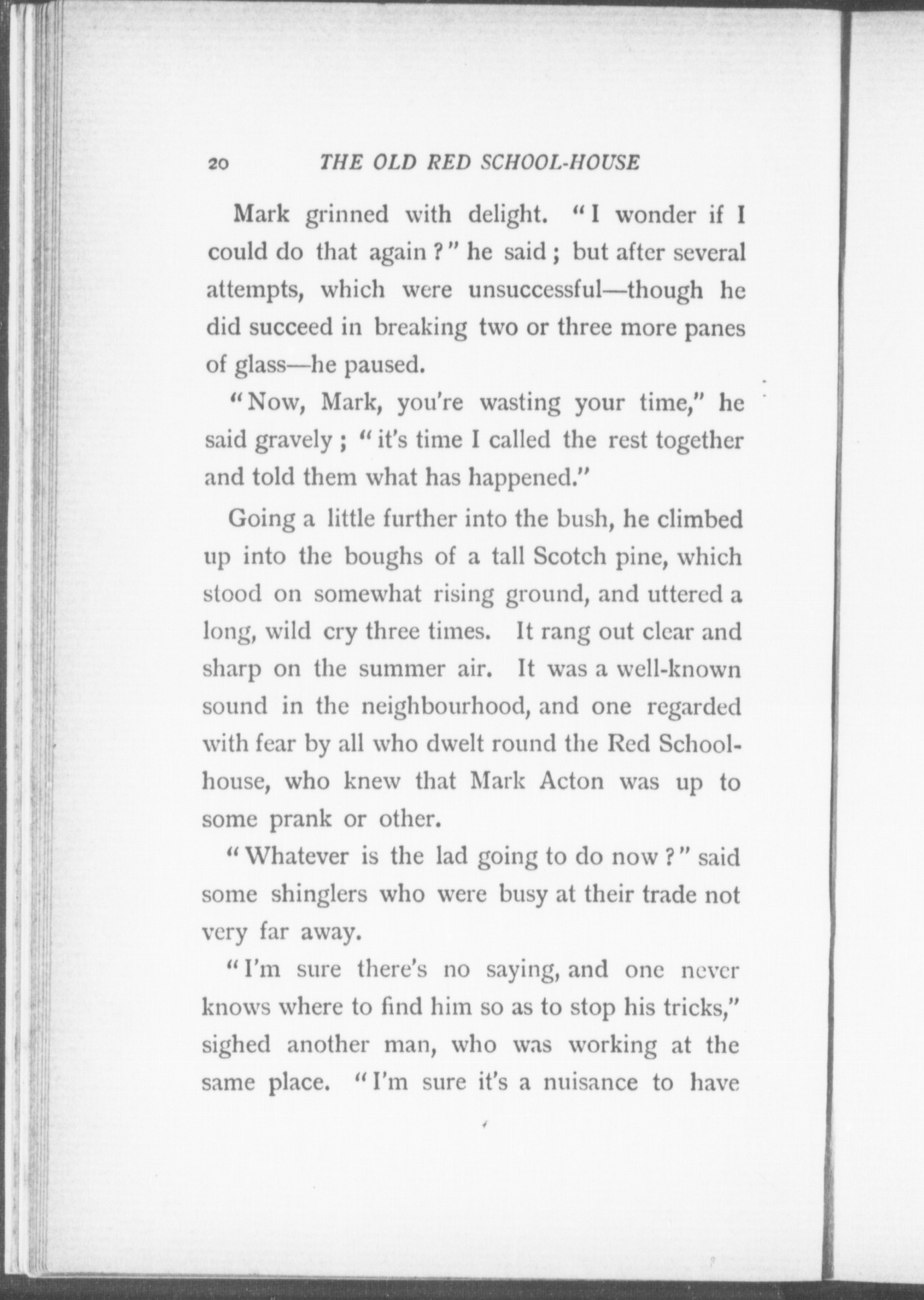 20 THE OLD RED SCHOOL-HOUSE

Mark grinned with delight. "I wonder if I could do that again?" he said; but after several attempts, which were unsuccessful—though he did succeed in breaking two or three more panes of glass—he paused.

"Now, Mark, you're wasting your time," he said gravely; "it's time I called the rest together and told them what has happened."

Going a little further into the bush, he climbed up into the boughs of a tall Scotch pine, which stood on somewhat rising ground, and uttered a long, wild cry three times. It rang out clear and sharp on the summer air. It was a well-known sound in the neighbourhood, and one regarded with fear by all who dwelt round the Red School-house, who knew that Mark Acton was up to some prank or other.

"Whatever is the lad going to do now?" said some shinglers who were busy at their trade not very far away.

"I'm sure there's no saying, and one never knows where to find him so as to stop his tricks," sighed another man, who was working at the same place. "I'm sure it's a nuisance to have